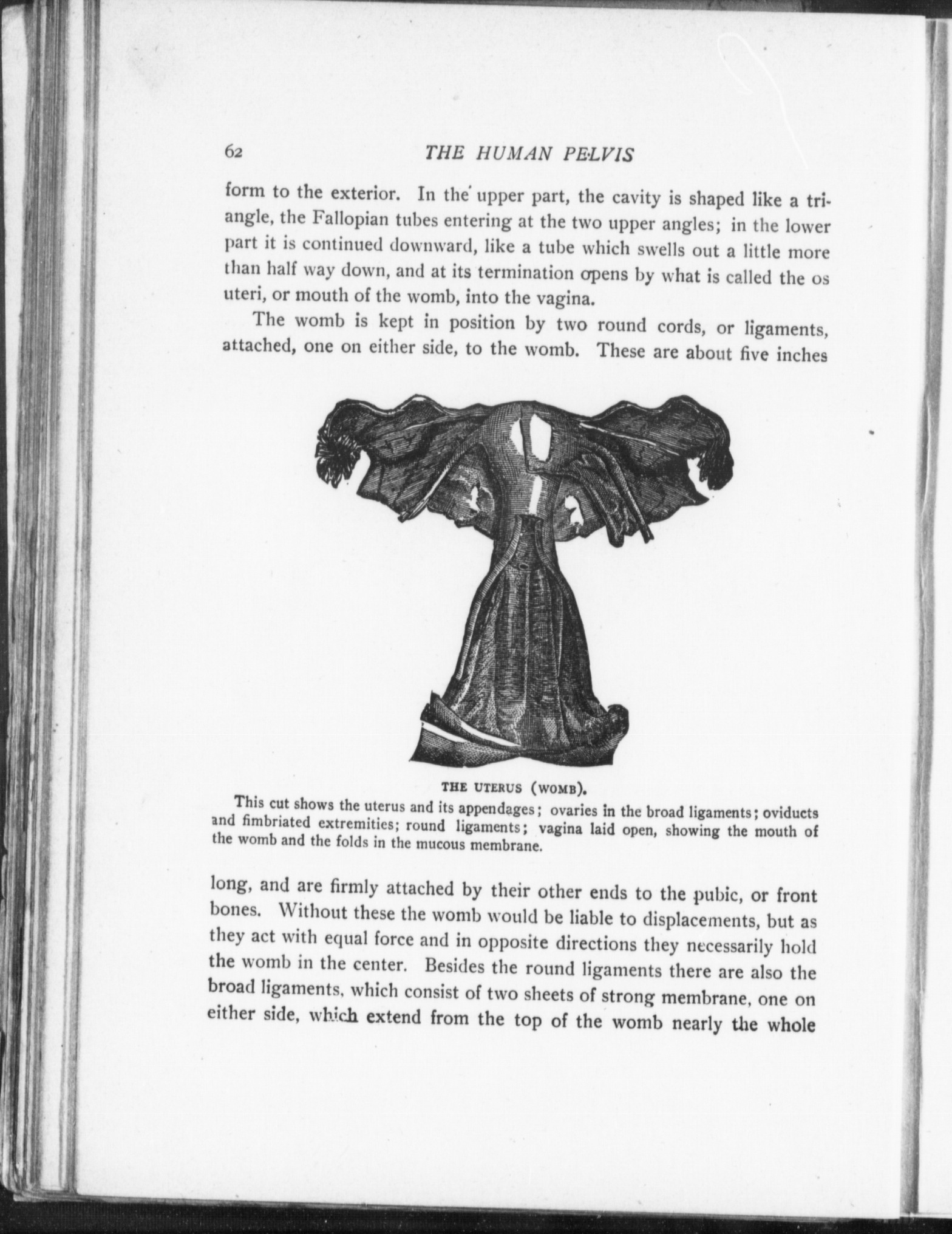 62 THE HUMAN PELVIS

form to the exterior. In the upper part, the cavity is shaped like a triangle, the Fallopian tubes entering at the two upper angles; in the lower part it is continued downward, like a tube which swells out a little more than half way down, and at its termination opens by what is called the os uteri, or mouth of the womb, into the vagina.

The womb is kept in position by two round cords, or ligaments, attached, one on either side, to the womb. These are about five inches

THE UTERUS (WOMB).

This cut shows the uterus and its appendages; ovaries in the broad ligaments; oviducts and fimbriated extremities; round ligaments; vagina laid open, showing the mouth of the womb and the folds in the mucous membrane.

long, and are firmly attached by their other ends to the pubic, or front bones. Without these the womb would be liable to displacements, but as they act with equal force and in opposite directions they necessarily hold the womb in the center. Besides the round ligaments there are also the broad ligaments, which consist of two sheets of strong membrane, one on either side, which extend from the top of the womb nearly the whole